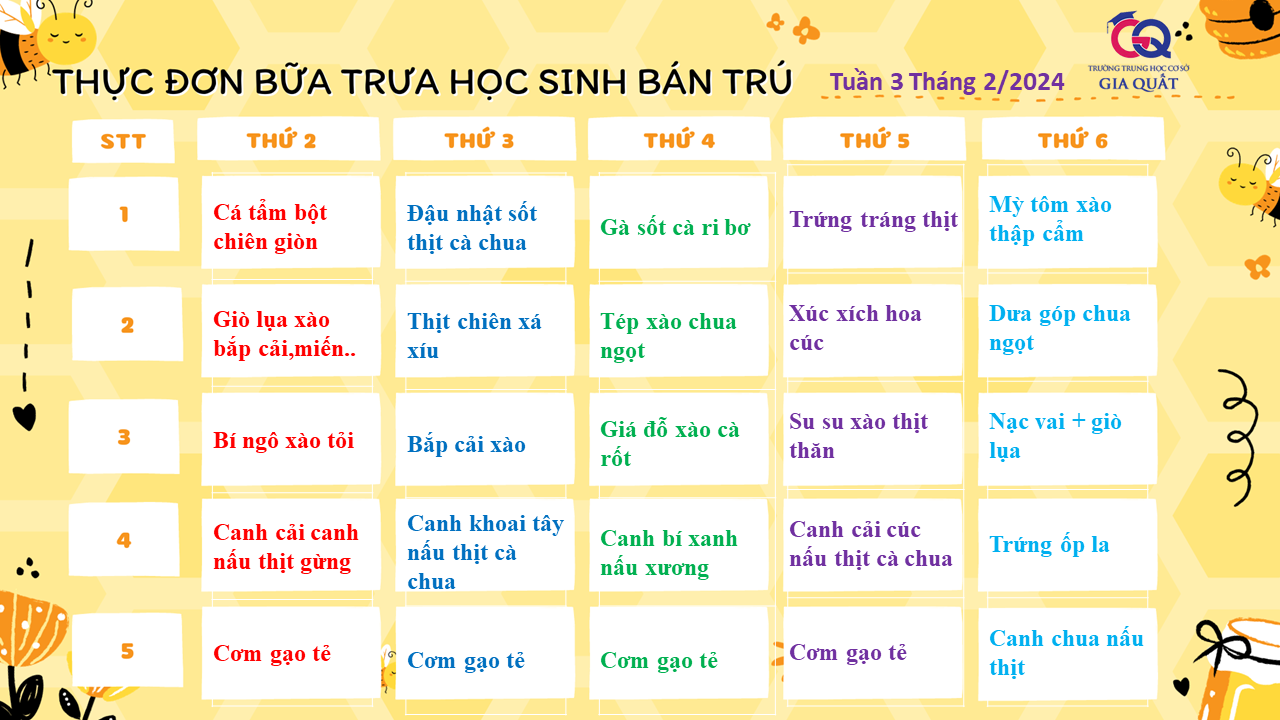 THỰC ĐƠN BỮA TRƯA HỌC SINH BÁN TRÚ

Tuần 3 Tháng 2/2024

TRƯỜNG TRUNG HỌC CƠ SỞ
GIA QUẤT

| STT | THỨ 2 | THỨ 3 | THỨ 4 | THỨ 5 | THỨ 6 |
|---|---|---|---|---|---|
| 1 | Cá tẩm bột chiên giòn | Đậu nhật sốt thịt cà chua | Gà sốt cà ri bơ | Trứng tráng thịt | Mỳ tôm xào thập cẩm |
| 2 | Giò lụa xào bắp cải,miến.. | Thịt chiên xá xíu | Tép xào chua ngọt | Xúc xích hoa cúc | Dưa góp chua ngọt |
| 3 | Bí ngô xào tỏi | Bắp cải xào | Giá đỗ xào cà rốt | Su su xào thịt thăn | Nạc vai + giò lụa |
| 4 | Canh cải canh nấu thịt gừng | Canh khoai tây nấu thịt cà chua | Canh bí xanh nấu xương | Canh cải cúc nấu thịt cà chua | Trứng ốp la |
| 5 | Cơm gạo tẻ | Cơm gạo tẻ | Cơm gạo tẻ | Cơm gạo tẻ | Canh chua nấu thịt |